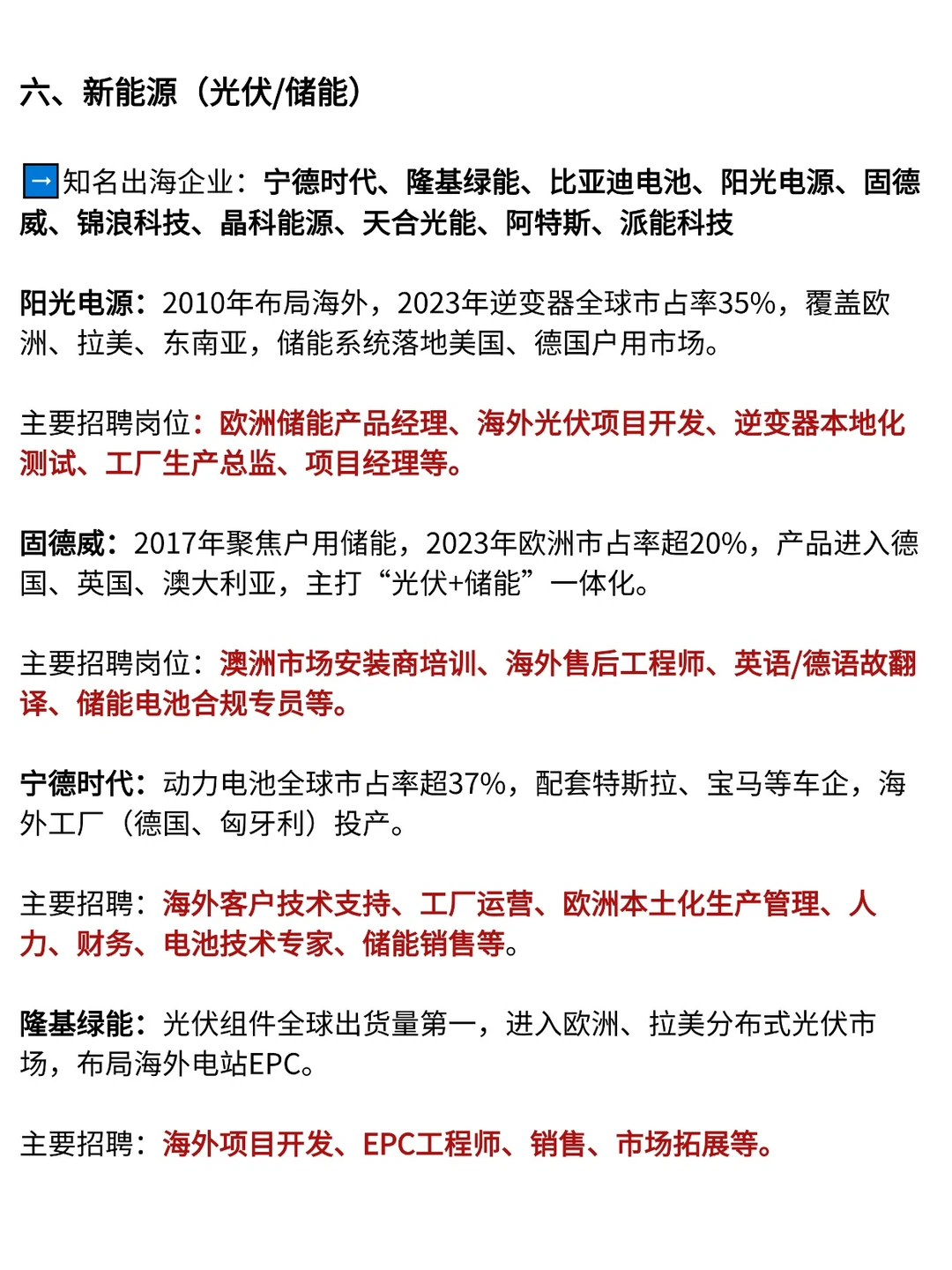 六、新能源（光伏/储能）

➡知名出海企业：宁德时代、隆基绿能、比亚迪电池、阳光电源、固德威、锦浪科技、晶科能源、天合光能、阿特斯、派能科技

阳光电源：2010年布局海外，2023年逆变器全球市占率35%，覆盖欧洲、拉美、东南亚，储能系统落地美国、德国户用市场。

主要招聘岗位：欧洲储能产品经理、海外光伏项目开发、逆变器本地化测试、工厂生产总监、项目经理等。

固德威：2017年聚焦户用储能，2023年欧洲市占率超20%，产品进入德国、英国、澳大利亚，主打“光伏+储能”一体化。

主要招聘岗位：澳洲市场安装商培训、海外售后工程师、英语/德语故翻译、储能电池合规专员等。

宁德时代：动力电池全球市占率超37%，配套特斯拉、宝马等车企，海外工厂（德国、匈牙利）投产。

主要招聘：海外客户技术支持、工厂运营、欧洲本土化生产管理、人力、财务、电池技术专家、储能销售等。

隆基绿能：光伏组件全球出货量第一，进入欧洲、拉美分布式光伏市场，布局海外电站EPC。

主要招聘：海外项目开发、EPC工程师、销售、市场拓展等。